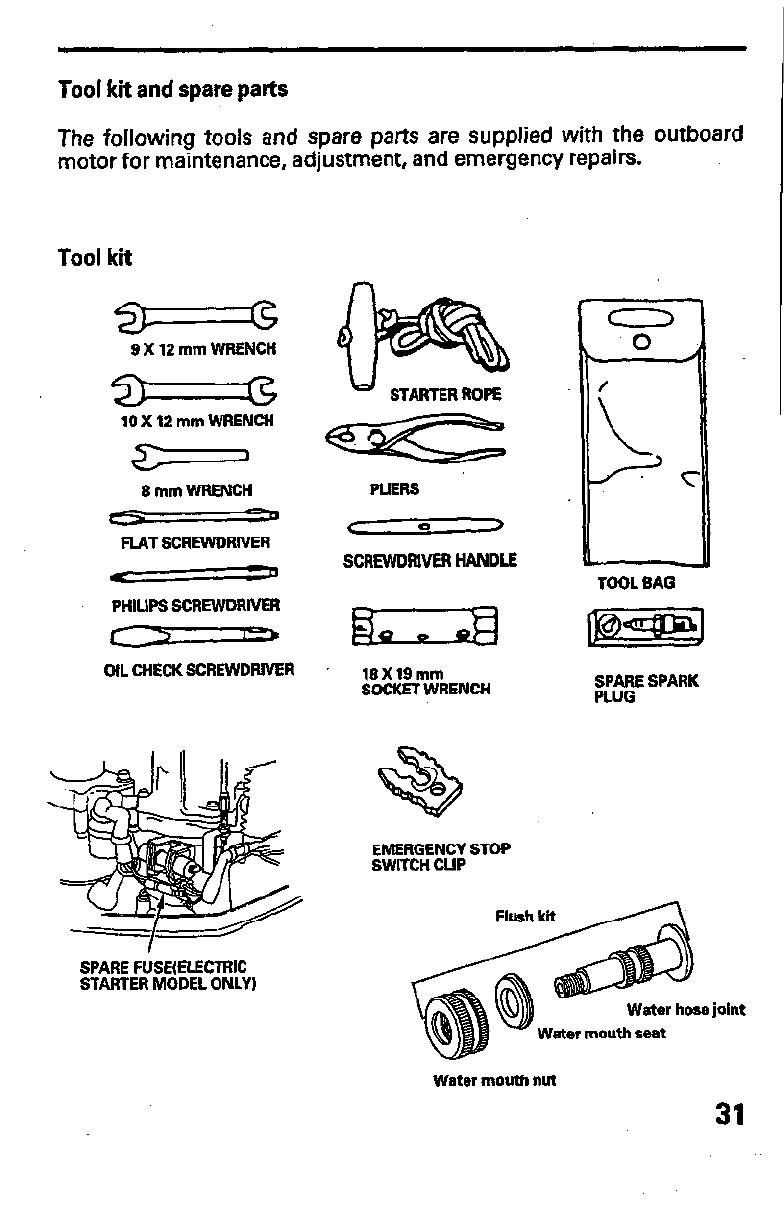 Tool kit and spare parts

The following tools and spare parts are supplied with the outboard motor for maintenance, adjustment, and emergency repairs.

Tool kit

9 X 12 mm WRENCH

10 X 12 mm WRENCH

8 mm WRENCH

FLAT SCREWDRIVER

PHILIPS SCREWDRIVER

OIL CHECK SCREWDRIVER

STARTER ROPE

PLIERS

SCREWDRIVER HANDLE

18 X 19 mm SOCKET WRENCH

TOOL BAG

SPARE SPARK PLUG

SPARE FUSE(ELECTRIC STARTER MODEL ONLY)

EMERGENCY STOP SWITCH CLIP

Flush kit

Water hose joint

Water mouth seat

Water mouth nut

31